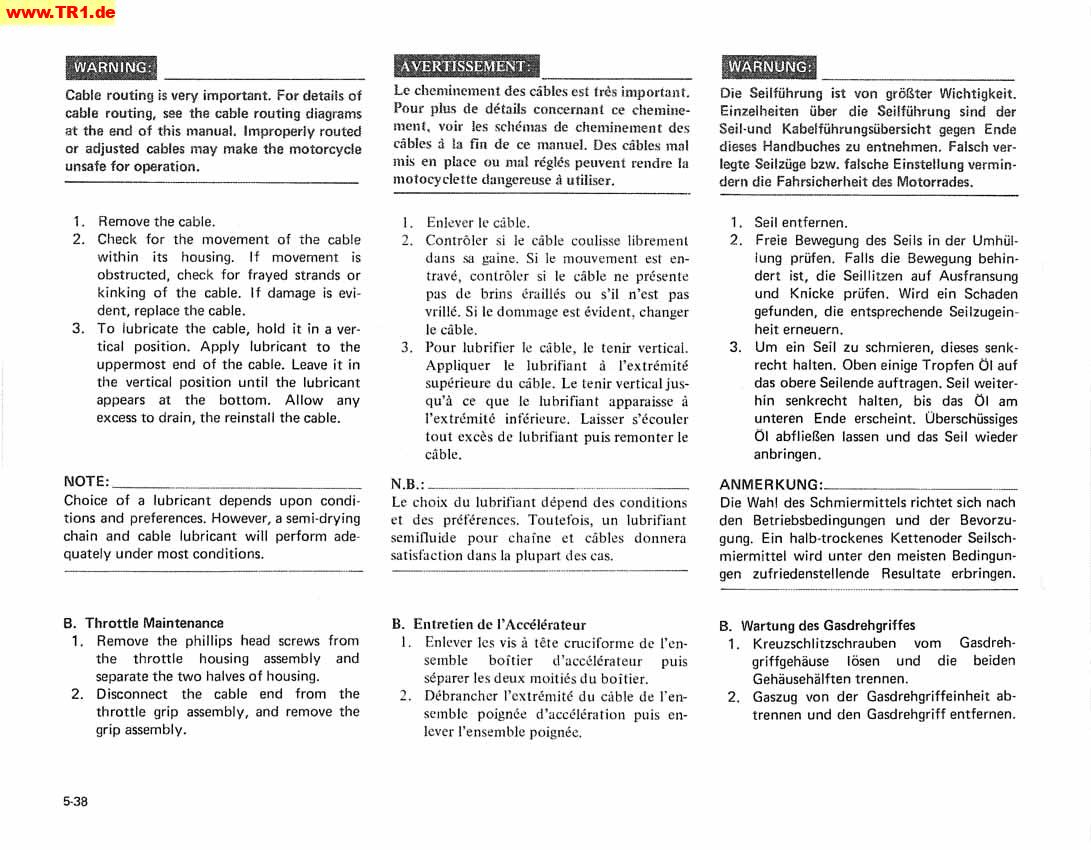 www.TR1.de

WARNING:

Cable routing is very important. For details of cable routing, see the cable routing diagrams at the end of this manual. Improperly routed or adjusted cables may make the motorcycle unsafe for operation.

1. Remove the cable.
2. Check for the movement of the cable within its housing. If movement is obstructed, check for frayed strands or kinking of the cable. If damage is evident, replace the cable.
3. To lubricate the cable, hold it in a vertical position. Apply lubricant to the uppermost end of the cable. Leave it in the vertical position until the lubricant appears at the bottom. Allow any excess to drain, the reinstall the cable.

NOTE:

Choice of a lubricant depends upon conditions and preferences. However, a semi-drying chain and cable lubricant will perform adequately under most conditions.

B. Throttle Maintenance
1. Remove the phillips head screws from the throttle housing assembly and separate the two halves of housing.
2. Disconnect the cable end from the throttle grip assembly, and remove the grip assembly.

5-38

AVERTISSEMENT:

Le cheminement des câbles est très important. Pour plus de détails concernant ce cheminement, voir les schémas de cheminement des câbles à la fin de ce manuel. Des câbles mal mis en place ou mal réglés peuvent rendre la motocyclette dangereuse à utiliser.

1. Enlever le câble.
2. Contrôler si le câble coulisse librement dans sa gaine. Si le mouvement est entravé, contrôler si le câble ne présente pas de brins éraillés ou s'il n'est pas vrillé. Si le dommage est évident, changer le câble.
3. Pour lubrifier le câble, le tenir vertical. Appliquer le lubrifiant à l'extrémité supérieure du câble. Le tenir vertical jusqu'à ce que le lubrifiant apparaisse à l'extrémité inférieure. Laisser s'écouler tout excès de lubrifiant puis remonter le câble.

N.B.:

Le choix du lubrifiant dépend des conditions et des préférences. Toutefois, un lubrifiant semifluide pour chaîne et câbles donnera satisfaction dans la plupart des cas.

B. Entretien de l'Accélérateur
1. Enlever les vis à tête cruciforme de l'ensemble boîtier d'accélérateur puis séparer les deux moitiés du boîtier.
2. Débrancher l'extrémité du câble de l'ensemble poignée d'accélération puis enlever l'ensemble poignée.

WARNUNG:

Die Seilführung ist von größter Wichtigkeit. Einzelheiten über die Seilführung sind der Seil-und Kabelführungsübersicht gegen Ende dieses Handbuches zu entnehmen. Falsch verlegte Seilzüge bzw. falsche Einstellung vermindern die Fahrsicherheit des Motorrades.

1. Seil entfernen.
2. Freie Bewegung des Seils in der Umhüllung prüfen. Falls die Bewegung behindert ist, die Seillitzen auf Ausfransung und Knicke prüfen. Wird ein Schaden gefunden, die entsprechende Seilzugeinheit erneuern.
3. Um ein Seil zu schmieren, dieses senkrecht halten. Oben einige Tropfen Öl auf das obere Seilende auftragen. Seil weiterhin senkrecht halten, bis das Öl am unteren Ende erscheint. Überschüssiges Öl abfließen lassen und das Seil wieder anbringen.

ANMERKUNG:

Die Wahl des Schmiermittels richtet sich nach den Betriebsbedingungen und der Bevorzugung. Ein halb-trockenes Kettenoder Seilschmiermittel wird unter den meisten Bedingungen zufriedenstellende Resultate erbringen.

B. Wartung des Gasdrehgriffes
1. Kreuzschlitzschrauben vom Gasdrehgriffgehäuse lösen und die beiden Gehäusehälften trennen.
2. Gaszug von der Gasdrehgriffeinheit abtrennen und den Gasdrehgriff entfernen.